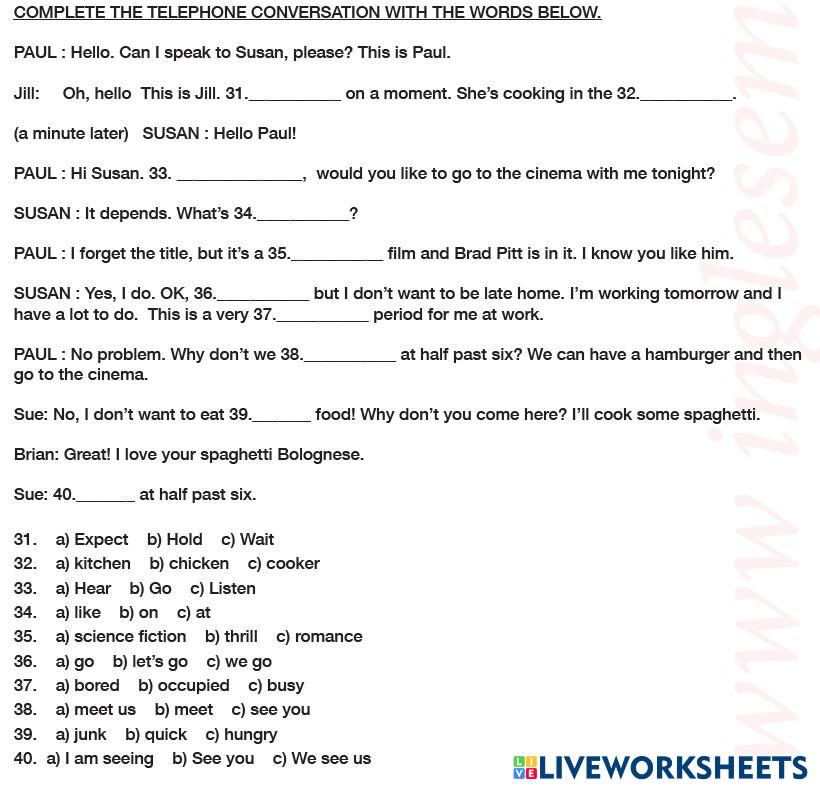 COMPLETE THE TELEPHONE CONVERSATION WITH THE WORDS BELOW.

PAUL : Hello. Can I speak to Susan, please? This is Paul.

Jill: Oh, hello This is Jill. 31.__________ on a moment. She's cooking in the 32.__________.

(a minute later) SUSAN : Hello Paul!

PAUL : Hi Susan. 33. ______________, would you like to go to the cinema with me tonight?

SUSAN : It depends. What's 34.__________?

PAUL : I forget the title, but it's a 35.__________ film and Brad Pitt is in it. I know you like him.

SUSAN : Yes, I do. OK, 36.__________ but I don't want to be late home. I'm working tomorrow and I have a lot to do. This is a very 37.__________ period for me at work.

PAUL : No problem. Why don't we 38.__________ at half past six? We can have a hamburger and then go to the cinema.

Sue: No, I don't want to eat 39.______ food! Why don't you come here? I'll cook some spaghetti.

Brian: Great! I love your spaghetti Bolognese.

Sue: 40.______ at half past six.

31. a) Expect b) Hold c) Wait
32. a) kitchen b) chicken c) cooker
33. a) Hear b) Go c) Listen
34. a) like b) on c) at
35. a) science fiction b) thrill c) romance
36. a) go b) let's go c) we go
37. a) bored b) occupied c) busy
38. a) meet us b) meet c) see you
39. a) junk b) quick c) hungry
40. a) I am seeing b) See you c) We see us

www.inglesem

LIVEWORKSHEETS